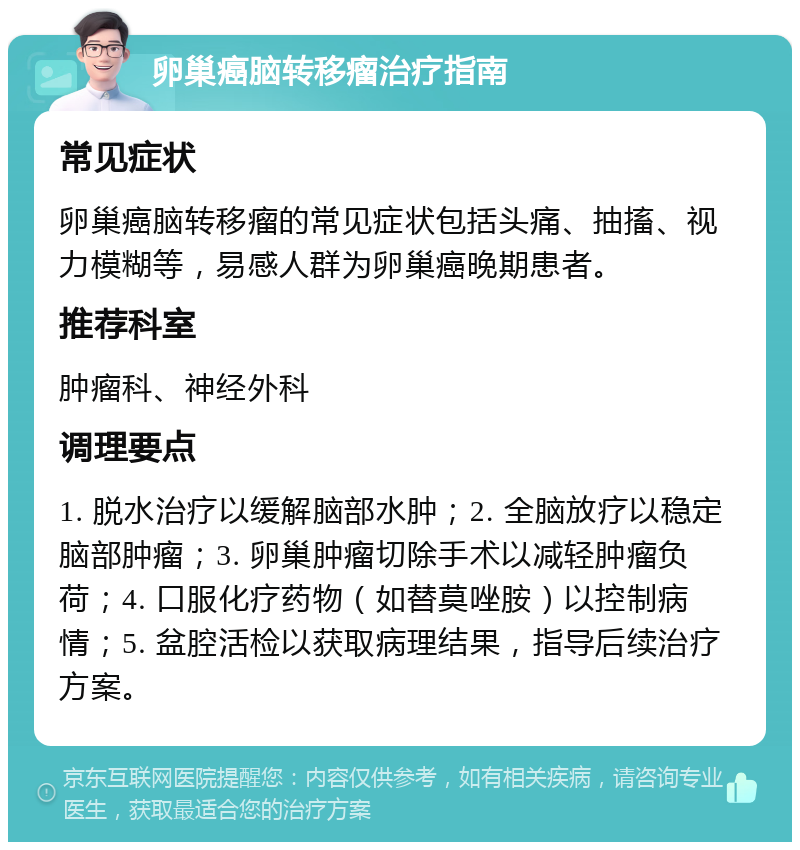 卵巢癌脑转移瘤治疗指南

常见症状

卵巢癌脑转移瘤的常见症状包括头痛、抽搐、视力模糊等，易感人群为卵巢癌晚期患者。

推荐科室

肿瘤科、神经外科

调理要点

1. 脱水治疗以缓解脑部水肿；2. 全脑放疗以稳定脑部肿瘤；3. 卵巢肿瘤切除手术以减轻肿瘤负荷；4. 口服化疗药物（如替莫唑胺）以控制病情；5. 盆腔活检以获取病理结果，指导后续治疗方案。

京东互联网医院提醒您：内容仅供参考，如有相关疾病，请咨询专业医生，获取最适合您的治疗方案